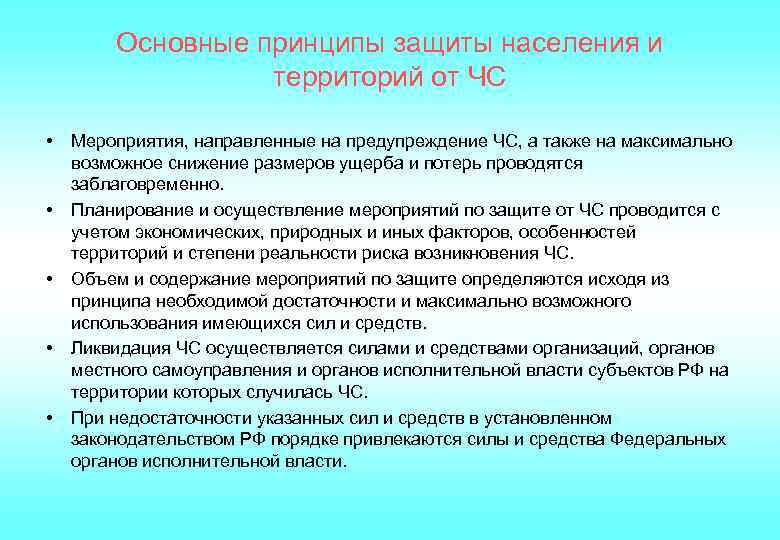 Основные принципы защиты населения и территорий от ЧС

• Мероприятия, направленные на предупреждение ЧС, а также на максимально возможное снижение размеров ущерба и потерь проводятся заблаговременно.
• Планирование и осуществление мероприятий по защите от ЧС проводится с учетом экономических, природных и иных факторов, особенностей территорий и степени реальности риска возникновения ЧС.
• Объем и содержание мероприятий по защите определяются исходя из принципа необходимой достаточности и максимально возможного использования имеющихся сил и средств.
• Ликвидация ЧС осуществляется силами и средствами организаций, органов местного самоуправления и органов исполнительной власти субъектов РФ на территории которых случилась ЧС.
• При недостаточности указанных сил и средств в установленном законодательством РФ порядке привлекаются силы и средства Федеральных органов исполнительной власти.